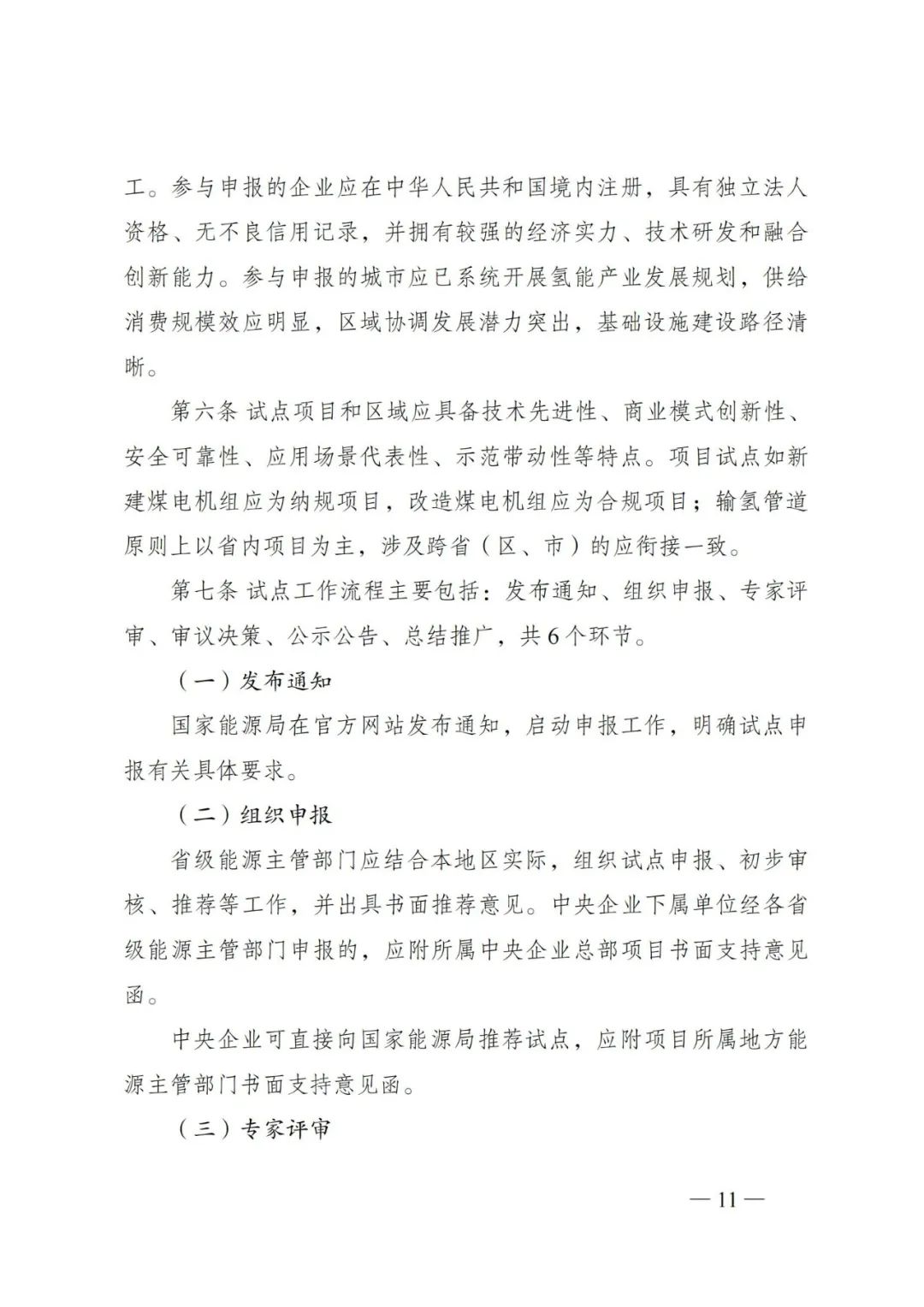 工。参与申报的企业应在中华人民共和国境内注册，具有独立法人资格、无不良信用记录，并拥有较强的经济实力、技术研发和融合创新能力。参与申报的城市应已系统开展氢能产业发展规划，供给消费规模效应明显，区域协调发展潜力突出，基础设施建设路径清晰。

第六条 试点项目和区域应具备技术先进性、商业模式创新性、安全可靠性、应用场景代表性、示范带动性等特点。项目试点如新建煤电机组应为纳规项目，改造煤电机组应为合规项目；输氢管道原则上以省内项目为主，涉及跨省（区、市）的应衔接一致。

第七条 试点工作流程主要包括：发布通知、组织申报、专家评审、审议决策、公示公告、总结推广，共6个环节。

（一）发布通知

国家能源局在官方网站发布通知，启动申报工作，明确试点申报有关具体要求。

（二）组织申报

省级能源主管部门应结合本地区实际，组织试点申报、初步审核、推荐等工作，并出具书面推荐意见。中央企业下属单位经各省级能源主管部门申报的，应附所属中央企业总部项目书面支持意见函。

中央企业可直接向国家能源局推荐试点，应附项目所属地方能源主管部门书面支持意见函。

（三）专家评审

— 11 —